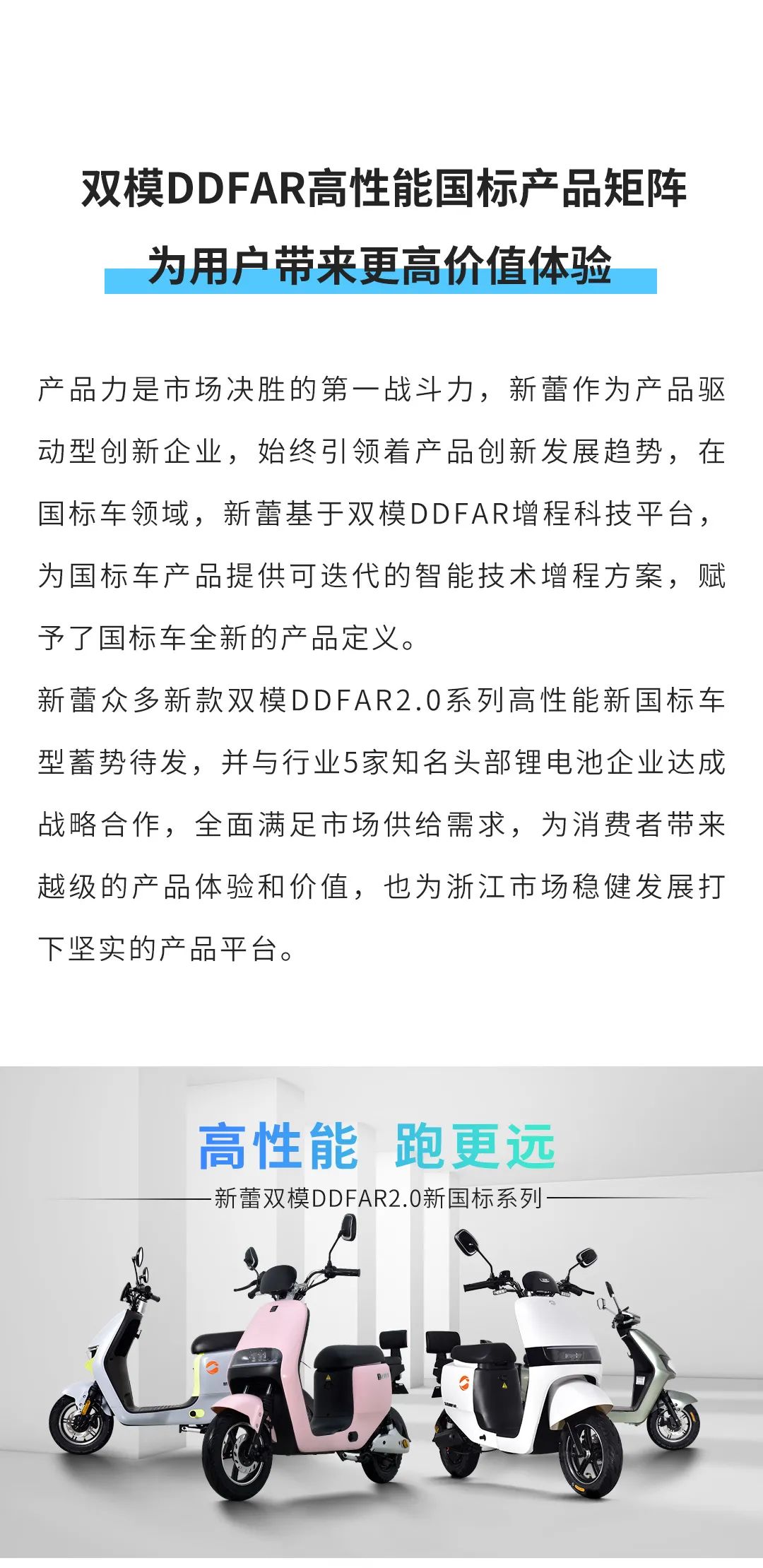 双模DDFAR高性能国标产品矩阵

为用户带来更高价值体验

产品力是市场决胜的第一战斗力，新蕾作为产品驱动型创新企业，始终引领着产品创新发展趋势，在国标车领域，新蕾基于双模DDFAR增程科技平台，为国标车产品提供可迭代的智能技术增程方案，赋予了国标车全新的产品定义。

新蕾众多新款双模DDFAR2.0系列高性能新国标车型蓄势待发，并与行业5家知名头部锂电池企业达成战略合作，全面满足市场供给需求，为消费者带来越级的产品体验和价值，也为浙江市场稳健发展打下坚实的产品平台。

高性能 跑更远

新蕾双模DDFAR2.0新国标系列